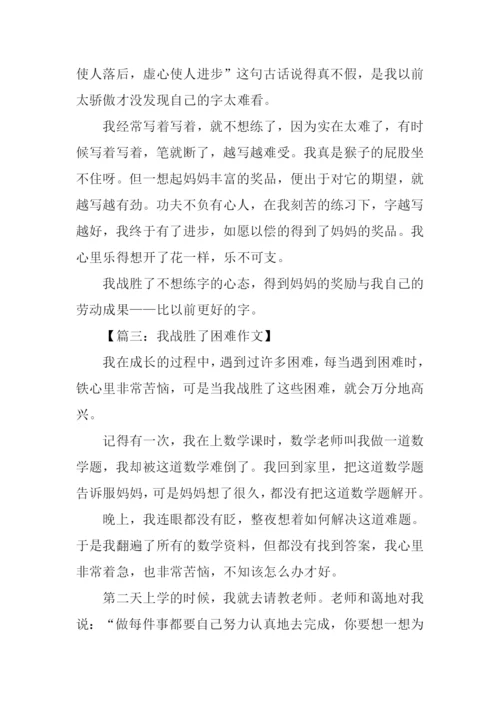 使人落后，虚心使人进步”这句古话说得真不假，是我以前太骄傲才没发现自己的字太难看。

我经常写着写着，就不想练了，因为实在太难了，有时候写着写着，笔就断了，越写越难受。我真是猴子的屁股坐不住呀。但一想起妈妈丰富的奖品，便出于对它的期望，就越写越有劲。功夫不负有心人，在我刻苦的练习下，字越写越好，我终于有了进步，如愿以偿的得到了妈妈的奖品。我心里乐得想开了花一样，乐不可支。

我战胜了不想练字的心态，得到妈妈的奖励与我自己的劳动成果——比以前更好的字。

【篇三：我战胜了困难作文】

我在成长的过程中，遇到过许多困难，每当遇到困难时，铁心里非常苦恼，可是当我战胜了这些困难，就会万分地高兴。

记得有一次，我在上数学课时，数学老师叫我做一道数学题，我却被这道数学难倒了。我回到家里，把这道数学题告诉服妈妈，可是妈妈想了很久，都没有把这道数学题解开。

晚上，我连眼都没有眨，整夜想着如何解决这道难题。于是我翻遍了所有的数学资料，但都没有找到答案，我心里非常着急，也非常苦恼，不知该怎么办才好。

第二天上学的时候，我就去请教老师。老师和蔼地对我说：“做每件事都要自己努力认真地去完成，你要想一想为